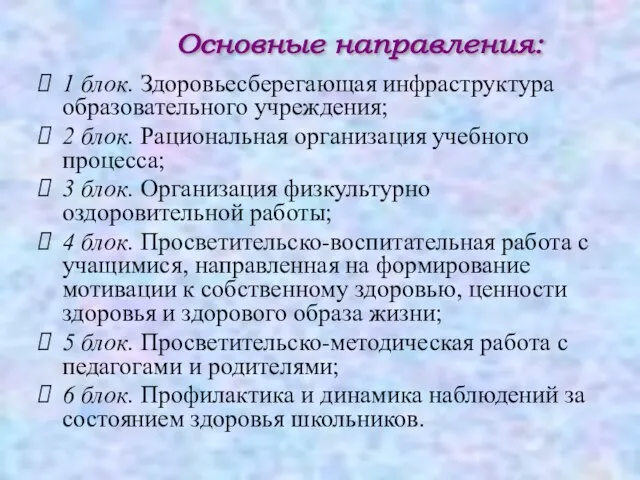 Основные направления:

1 блок. Здоровьесберегающая инфраструктура образовательного учреждения;

2 блок. Рациональная организация учебного процесса;

3 блок. Организация физкультурно оздоровительной работы;

4 блок. Просветительско-воспитательная работа с учащимися, направленная на формирование мотивации к собственному здоровью, ценности здоровья и здорового образа жизни;

5 блок. Просветительско-методическая работа с педагогами и родителями;

6 блок. Профилактика и динамика наблюдений за состоянием здоровья школьников.